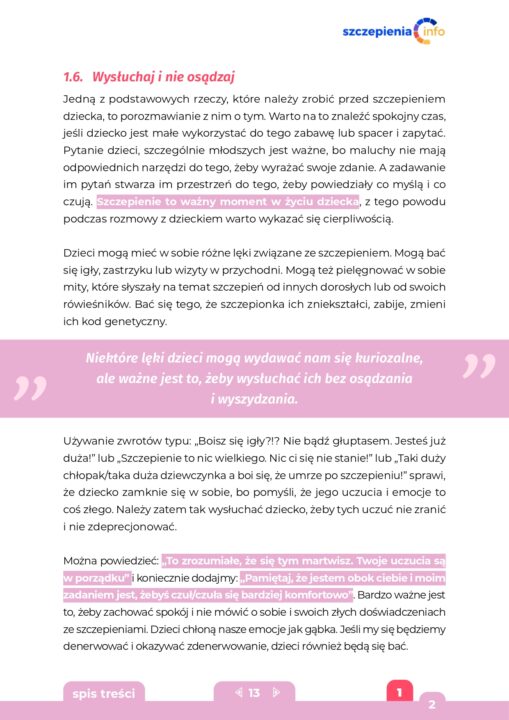 szczepienia info

1.6. Wysłuchaj i nie osądzaj

Jedną z podstawowych rzeczy, które należy zrobić przed szczepieniem dziecka, to porozmawianie z nim o tym. Warto na to znaleźć spokojny czas, jeśli dziecko jest małe wykorzystać do tego zabawę lub spacer i zapytać. Pytanie dzieci, szczególnie młodszych jest ważne, bo maluchy nie mają odpowiednich narzędzi do tego, żeby wyrażać swoje zdanie. A zadawanie im pytań stwarza im przestrzeń do tego, żeby powiedziały co myślą i co czują. Szczepienie to ważny moment w życiu dziecka, z tego powodu podczas rozmowy z dzieckiem warto wykazać się cierpliwością.

Dzieci mogą mieć w sobie różne lęki związane ze szczepieniem. Mogą bać się igły, zastrzyku lub wizyty w przychodni. Mogą też pielęgnować w sobie mity, które słyszały na temat szczepień od innych dorosłych lub od swoich rówieśników. Bać się tego, że szczepionka ich zniekształci, zabije, zmieni ich kod genetyczny.

Niektóre lęki dzieci mogą wydawać nam się kuriozalne, ale ważne jest to, żeby wysłuchać ich bez osądzania i wyszydzania.

Używanie zwrotów typu: „Boisz się igły?!? Nie bądź głuptasem. Jesteś już duża!" lub „Szczepienie to nic wielkiego. Nic ci się nie stanie!" lub „Taki duży chłopak/taka duża dziewczynka a boi się, że umrze po szczepieniu!" sprawi, że dziecko zamknie się w sobie, bo pomyśli, że jego uczucia i emocje to coś złego. Należy zatem tak wysłuchać dziecko, żeby tych uczuć nie zranić i nie zdeprecjonować.

Można powiedzieć: „To zrozumiałe, że się tym martwisz. Twoje uczucia są w porządku" i koniecznie dodajmy: „Pamiętaj, że jestem obok ciebie i moim zadaniem jest, żebyś czuł/czuła się bardziej komfortowo". Bardzo ważne jest to, żeby zachować spokój i nie mówić o sobie i swoich złych doświadczeniach ze szczepieniami. Dzieci chłoną nasze emocje jak gąbka. Jeśli my się będziemy denerwować i okazywać zdenerwowanie, dzieci również będą się bać.

spis treści

13

1

2